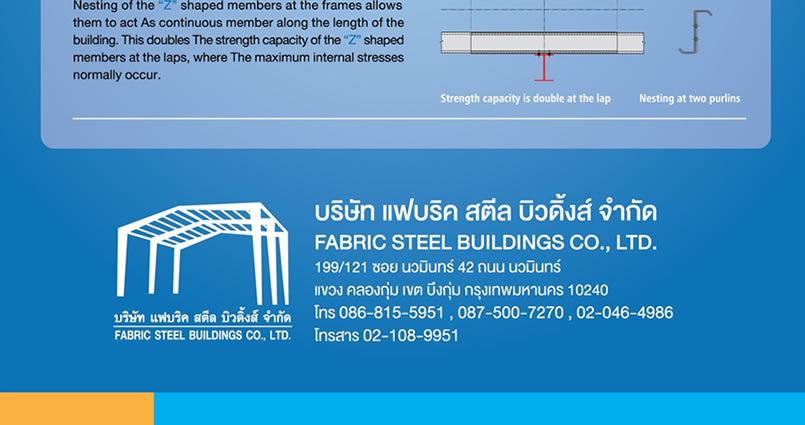 Nesting of the "Z" shaped members at the frames allows them to act As continuous member along the length of the building. This doubles The strength capacity of the "Z" shaped members at the laps, where The maximum internal stresses normally occur.

Strength capacity is double at the lap

Nesting at two purlins

บริษัท แฟบริค สตีล บิวดิ้งส์ จำกัด
FABRIC STEEL BUILDINGS CO., LTD.

บริษัท แฟบริค สตีล บิวดิ้งส์ จำกัด
FABRIC STEEL BUILDINGS CO., LTD.
199/121 ซอย นวมินทร์ 42 ถนน นวมินทร์
แขวง คลองกุ่ม เขต บึงกุ่ม กรุงเทพมหานคร 10240
โทร 086-815-5951 , 087-500-7270 , 02-046-4986
โทรสาร 02-108-9951